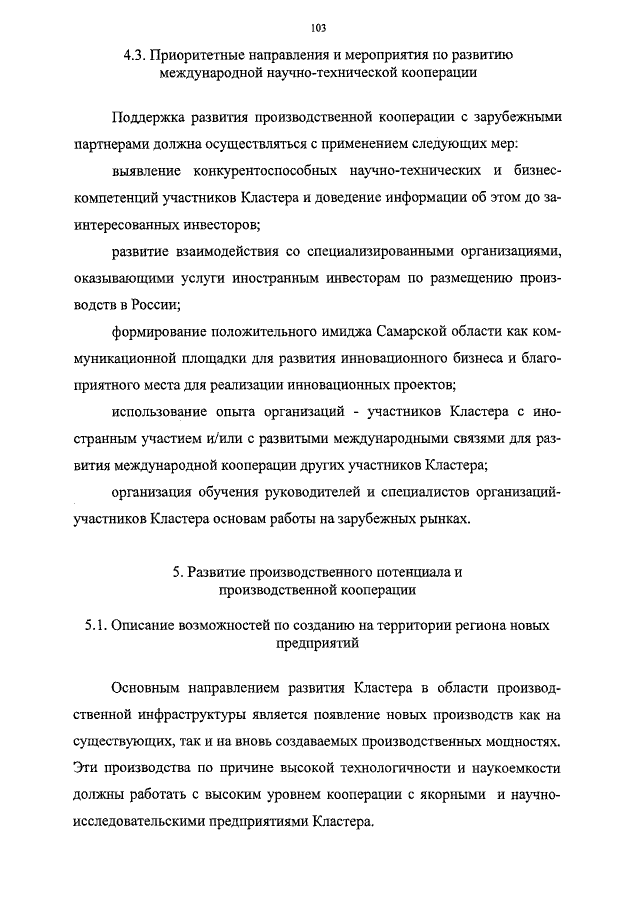 103

4.3. Приоритетные направления и мероприятия по развитию международной научно-технической кооперации

Поддержка развития производственной кооперации с зарубежными партнерами должна осуществляться с применением следующих мер:

выявление конкурентоспособных научно-технических и бизнес-компетенций участников Кластера и доведение информации об этом до заинтересованных инвесторов;

развитие взаимодействия со специализированными организациями, оказывающими услуги иностранным инвесторам по размещению производств в России;

формирование положительного имиджа Самарской области как коммуникационной площадки для развития инновационного бизнеса и благоприятного места для реализации инновационных проектов;

использование опыта организаций - участников Кластера с иностранным участием и/или с развитыми международными связями для развития международной кооперации других участников Кластера;

организация обучения руководителей и специалистов организаций-участников Кластера основам работы на зарубежных рынках.

5. Развитие производственного потенциала и производственной кооперации

5.1. Описание возможностей по созданию на территории региона новых предприятий

Основным направлением развития Кластера в области производственной инфраструктуры является появление новых производств как на существующих, так и на вновь создаваемых производственных мощностях. Эти производства по причине высокой технологичности и наукоемкости должны работать с высоким уровнем кооперации с якорными и научно-исследовательскими предприятиями Кластера.